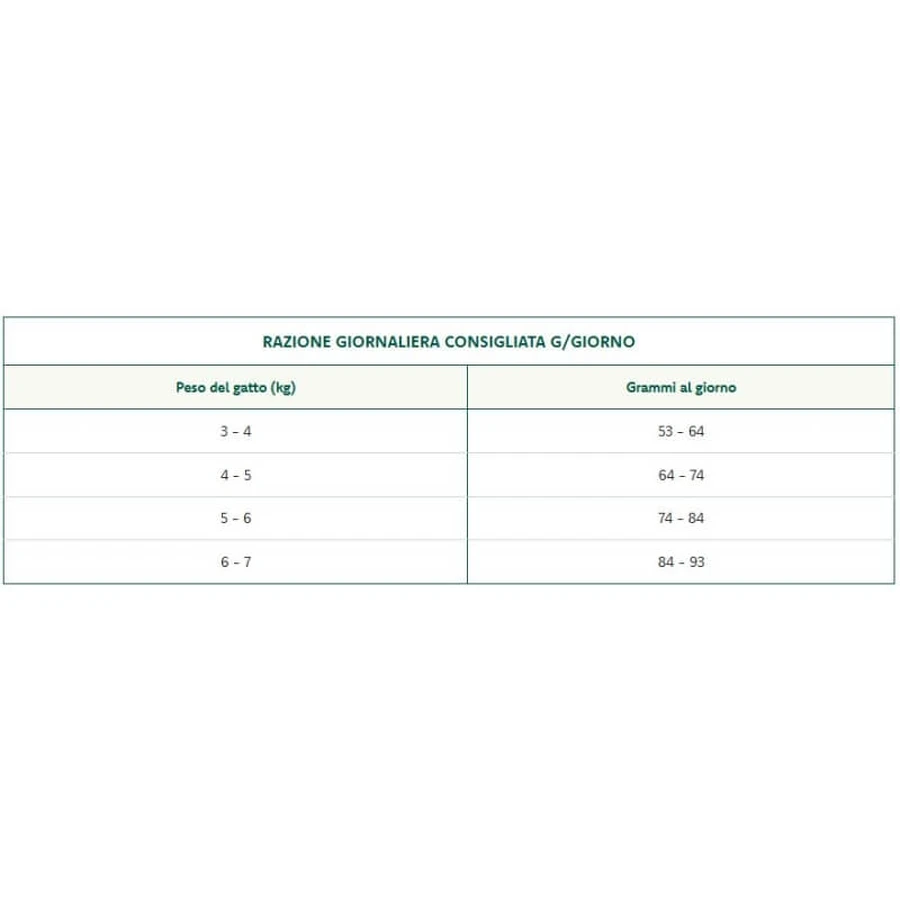 RAZIONE GIORNALIERA CONSIGLIATA G/GIORNO

| Peso del gatto (kg) | Grammi al giorno |
|---|---|
| 3 – 4 | 53 – 64 |
| 4 – 5 | 64 – 74 |
| 5 – 6 | 74 – 84 |
| 6 – 7 | 84 – 93 |